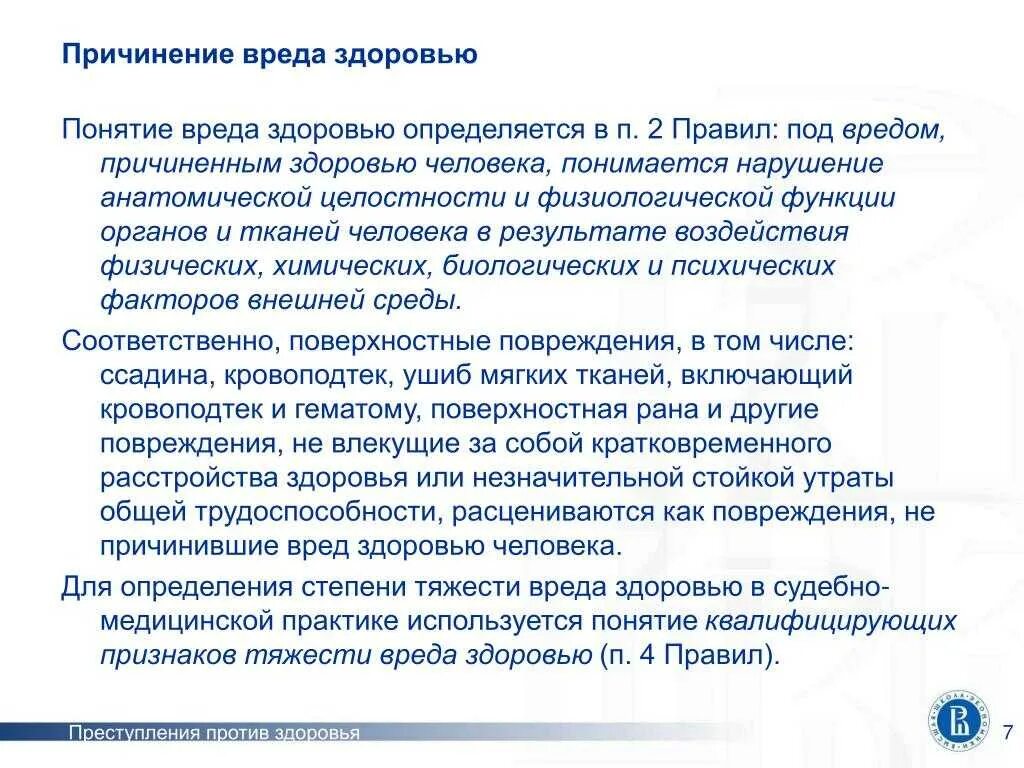 Причинение вреда здоровью

Понятие вреда здоровью определяется в п. 2 Правил: под вредом, причиненным здоровью человека, понимается нарушение анатомической целостности и физиологической функции органов и тканей человека в результате воздействия физических, химических, биологических и психических факторов внешней среды.

Соответственно, поверхностные повреждения, в том числе: ссадина, кровоподтек, ушиб мягких тканей, включающий кровоподтек и гематому, поверхностная рана и другие повреждения, не влекущие за собой кратковременного расстройства здоровья или незначительной стойкой утраты общей трудоспособности, расцениваются как повреждения, не причинившие вред здоровью человека.

Для определения степени тяжести вреда здоровью в судебно-медицинской практике используется понятие квалифицирующих признаков тяжести вреда здоровью (п. 4 Правил).

Преступления против здоровья

7